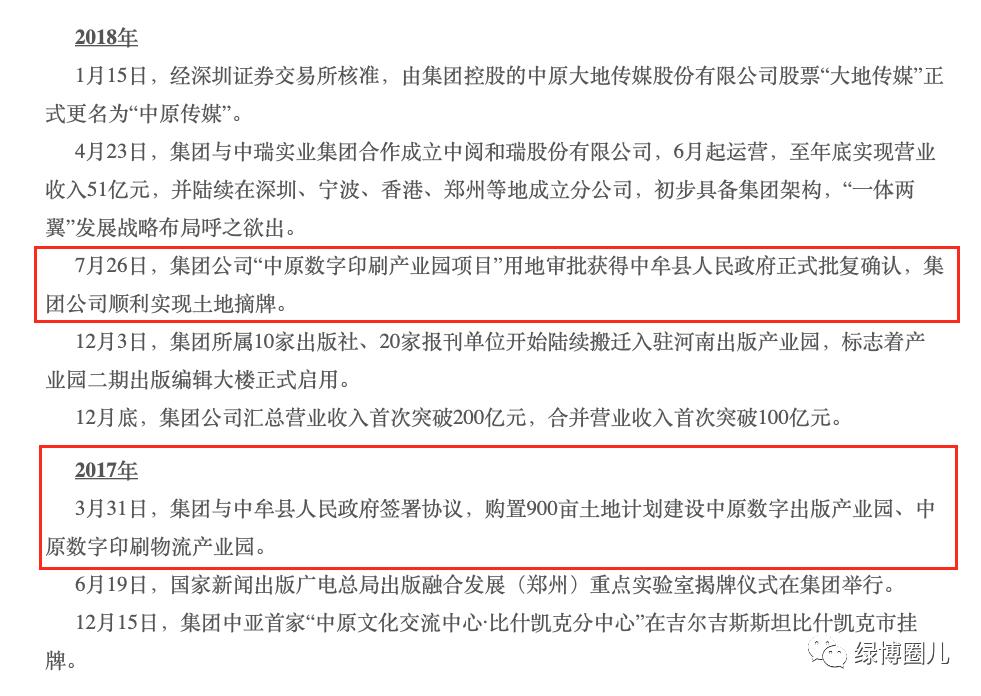 2018年

1月15日，经深圳证券交易所核准，由集团控股的中原大地传媒股份有限公司股票“大地传媒”正式更名为“中原传媒”。

4月23日，集团与中瑞实业集团合作成立中阅和瑞股份有限公司，6月起运营，至年底实现营业收入51亿元，并陆续在深圳、宁波、香港、郑州等地成立分公司，初步具备集团架构，“一体两翼”发展战略布局呼之欲出。

7月26日，集团公司“中原数字印刷产业园项目”用地审批获得中牟县人民政府正式批复确认，集团公司顺利实现土地摘牌。

12月3日，集团所属10家出版社、20家报刊单位开始陆续搬迁入驻河南出版产业园，标志着产业园二期出版编辑大楼正式启用。

12月底，集团公司汇总营业收入首次突破200亿元，合并营业收入首次突破100亿元。

2017年

3月31日，集团与中牟县人民政府签署协议，购置900亩土地计划建设中原数字出版产业园、中原数字印刷物流产业园。

6月19日，国家新闻出版广电总局出版融合发展（郑州）重点实验室揭牌仪式在集团举行。

12月15日，集团中亚首家“中原文化交流中心·比什凯克分中心”在吉尔吉斯斯坦比什凯克市挂牌。

绿博圈儿